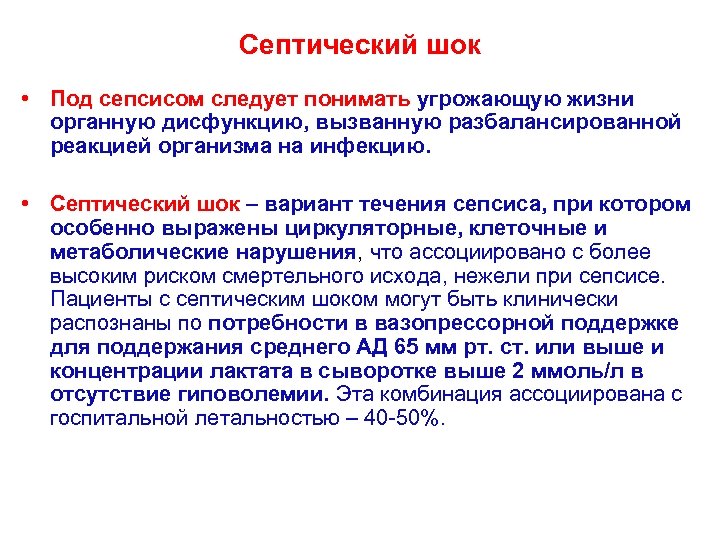 Септический шок

• Под сепсисом следует понимать угрожающую жизни органную дисфункцию, вызванную разбалансированной реакцией организма на инфекцию.

• Септический шок – вариант течения сепсиса, при котором особенно выражены циркуляторные, клеточные и метаболические нарушения, что ассоциировано с более высоким риском смертельного исхода, нежели при сепсисе. Пациенты с септическим шоком могут быть клинически распознаны по потребности в вазопрессорной поддержке для поддержания среднего АД 65 мм рт. ст. или выше и концентрации лактата в сыворотке выше 2 ммоль/л в отсутствие гиповолемии. Эта комбинация ассоциирована с госпитальной летальностью – 40-50%.